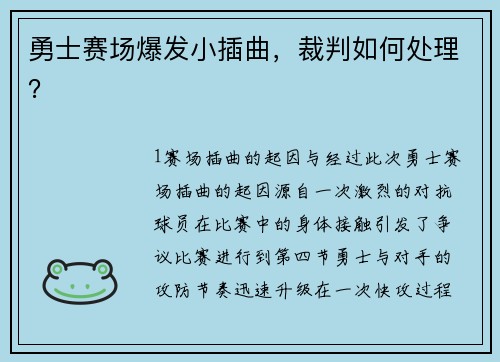 勇士赛场爆发小插曲，裁判如何处理？

1赛场插曲的起因与经过此次勇士赛场插曲的起因源自一次激烈的对抗球员在比赛中的身体接触引发了争议比赛进行到第四节勇士与对手的攻防节奏迅速升级在一次快攻过程